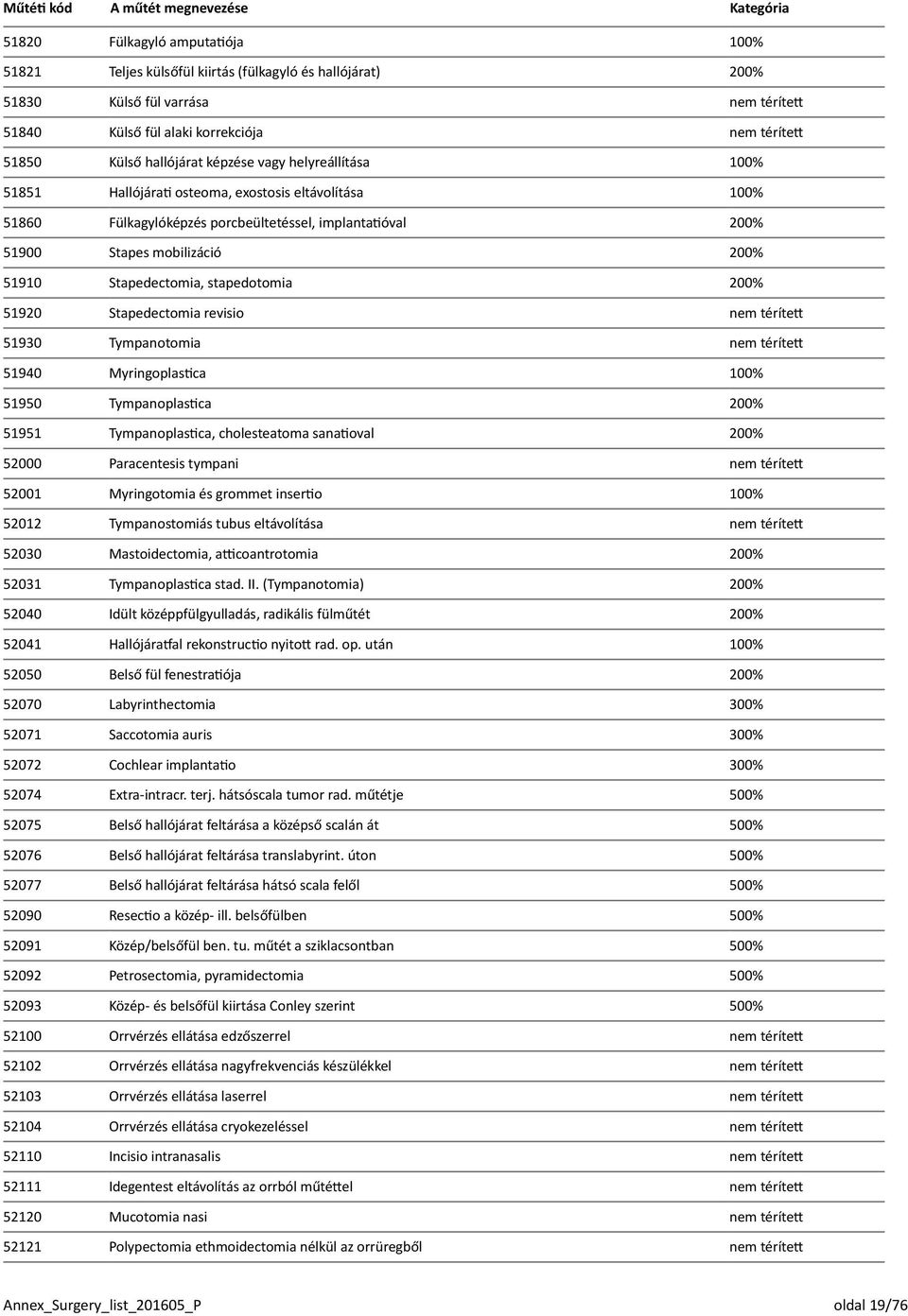 | Műtéti kód | A műtét megnevezése | Kategória |
|---|---|---|
| 51820 | Fülkagyló amputatiója | 100% |
| 51821 | Teljes külsőfül kiirtás (fülkagyló és hallójárat) | 200% |
| 51830 | Külső fül varrása | nem térített |
| 51840 | Külső fül alaki korrekciója | nem térített |
| 51850 | Külső hallójárat képzése vagy helyreállítása | 100% |
| 51851 | Hallójárati osteoma, exostosis eltávolítása | 100% |
| 51860 | Fülkagylóképzés porcbeültetéssel, implantatióval | 200% |
| 51900 | Stapes mobilizáció | 200% |
| 51910 | Stapedectomia, stapedotomia | 200% |
| 51920 | Stapedectomia revisio | nem térített |
| 51930 | Tympanotomia | nem térített |
| 51940 | Myringoplastica | 100% |
| 51950 | Tympanoplastica | 200% |
| 51951 | Tympanoplastica, cholesteatoma sanatioval | 200% |
| 52000 | Paracentesis tympani | nem térített |
| 52001 | Myringotomia és grommet insertio | 100% |
| 52012 | Tympanostomiás tubus eltávolítása | nem térített |
| 52030 | Mastoidectomia, atticoantrotomia | 200% |
| 52031 | Tympanoplastica stad. II. (Tympanotomia) | 200% |
| 52040 | Idült középpfülgyulladás, radikális fülműtét | 200% |
| 52041 | Hallójáratfal rekonstructio nyitott rad. op. után | 100% |
| 52050 | Belső fül fenestratiója | 200% |
| 52070 | Labyrinthectomia | 300% |
| 52071 | Saccotomia auris | 300% |
| 52072 | Cochlear implantatio | 300% |
| 52074 | Extra-intracr. terj. hátsóscala tumor rad. műtétje | 500% |
| 52075 | Belső hallójárat feltárása a középső scalán át | 500% |
| 52076 | Belső hallójárat feltárása translabyrint. úton | 500% |
| 52077 | Belső hallójárat feltárása hátsó scala felől | 500% |
| 52090 | Resectio a közép- ill. belsőfülben | 500% |
| 52091 | Közép/belsőfül ben. tu. műtét a sziklacsontban | 500% |
| 52092 | Petrosectomia, pyramidectomia | 500% |
| 52093 | Közép- és belsőfül kiirtása Conley szerint | 500% |
| 52100 | Orrvérzés ellátása edzőszerrel | nem térített |
| 52102 | Orrvérzés ellátása nagyfrekvenciás készülékkel | nem térített |
| 52103 | Orrvérzés ellátása laserrel | nem térített |
| 52104 | Orrvérzés ellátása cryokezeléssel | nem térített |
| 52110 | Incisio intranasalis | nem térített |
| 52111 | Idegentest eltávolítás az orrból műtéttel | nem térített |
| 52120 | Mucotomia nasi | nem térített |
| 52121 | Polypectomia ethmoidectomia nélkül az orrüregből | nem térített |

Annex_Surgery_list_201605_P oldal 19/76